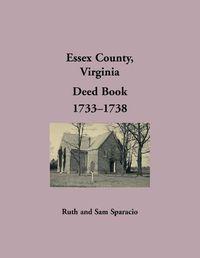 Essex County, Virginia

Deed Book

1733–1738

Ruth and Sam Sparacio